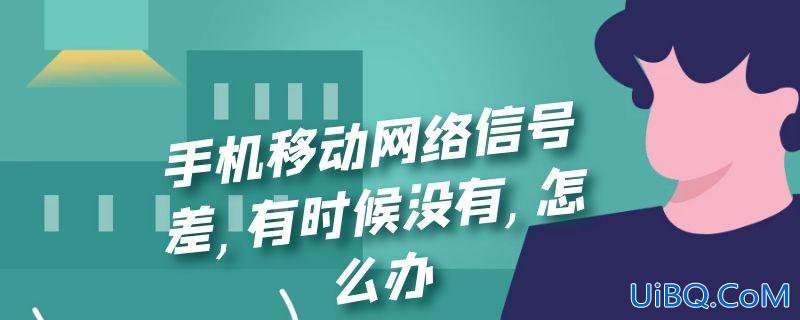 手机移动网络信号差，有时候没有，怎么办

UiBQ.CoM